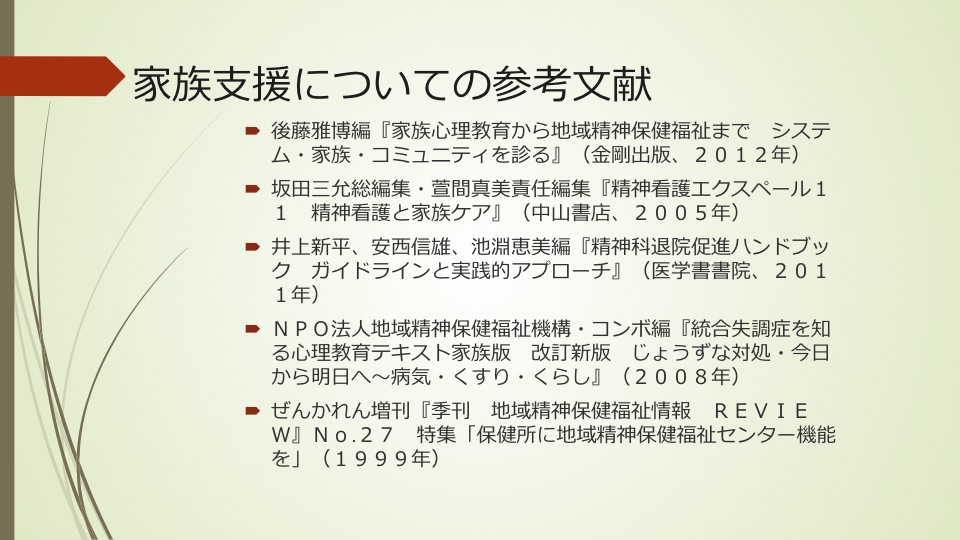 家族支援についての参考文献

後藤雅博編『家族心理教育から地域精神保健福祉まで　システム・家族・コミュニティを診る』（金剛出版、２０１２年）

坂田三允総編集・萱間真美責任編集『精神看護エクスペール１１　精神看護と家族ケア』（中山書店、２００５年）

井上新平、安西信雄、池淵恵美編『精神科退院促進ハンドブック　ガイドラインと実践的アプローチ』（医学書書院、２０１１年）

ＮＰＯ法人地域精神保健福祉機構・コンボ編『統合失調症を知る心理教育テキスト家族版　改訂新版　じょうずな対処・今日から明日へ～病気・くすり・くらし』（２００８年）

ぜんかれん増刊『季刊　地域精神保健福祉情報　ＲＥＶＩＥＷ』Ｎｏ.２７　特集「保健所に地域精神保健福祉センター機能を」（１９９９年）